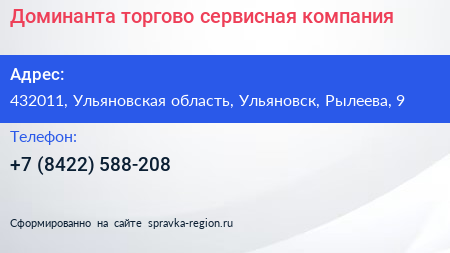 Доминанта торгово сервисная компания

Адрес:

432011, Ульяновская область, Ульяновск, Рылеева, 9

Телефон:

+7 (8422) 588-208

Сформированно на сайте spravka-region.ru